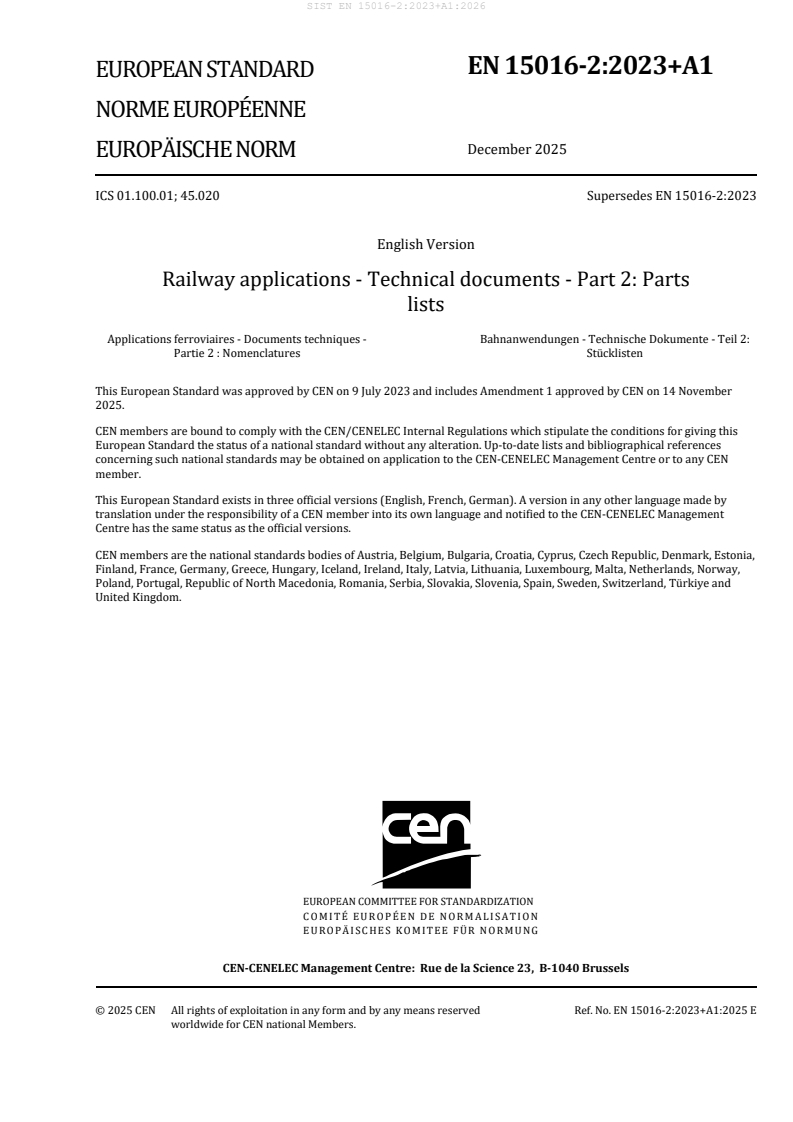 SIST EN 15016-2:2023+A1:2026

EUROPEAN STANDARD

NORME EUROPÉENNE

EUROPÄISCHE NORM

EN 15016-2:2023+A1

December 2025

ICS 01.100.01; 45.020

Supersedes EN 15016-2:2023

English Version

Railway applications - Technical documents - Part 2: Parts lists

Applications ferroviaires - Documents techniques - Partie 2 : Nomenclatures

Bahnanwendungen - Technische Dokumente - Teil 2: Stücklisten

This European Standard was approved by CEN on 9 July 2023 and includes Amendment 1 approved by CEN on 14 November 2025.

CEN members are bound to comply with the CEN/CENELEC Internal Regulations which stipulate the conditions for giving this European Standard the status of a national standard without any alteration. Up-to-date lists and bibliographical references concerning such national standards may be obtained on application to the CEN-CENELEC Management Centre or to any CEN member.

This European Standard exists in three official versions (English, French, German). A version in any other language made by translation under the responsibility of a CEN member into its own language and notified to the CEN-CENELEC Management Centre has the same status as the official versions.

CEN members are the national standards bodies of Austria, Belgium, Bulgaria, Croatia, Cyprus, Czech Republic, Denmark, Estonia, Finland, France, Germany, Greece, Hungary, Iceland, Ireland, Italy, Latvia, Lithuania, Luxembourg, Malta, Netherlands, Norway, Poland, Portugal, Republic of North Macedonia, Romania, Serbia, Slovakia, Slovenia, Spain, Sweden, Switzerland, Türkiye and United Kingdom.

cen

EUROPEAN COMMITTEE FOR STANDARDIZATION
COMITÉ EUROPÉEN DE NORMALISATION
EUROPÄISCHES KOMITEE FÜR NORMUNG

CEN-CENELEC Management Centre: Rue de la Science 23, B-1040 Brussels

© 2025 CEN All rights of exploitation in any form and by any means reserved worldwide for CEN national Members.

Ref. No. EN 15016-2:2023+A1:2025 E